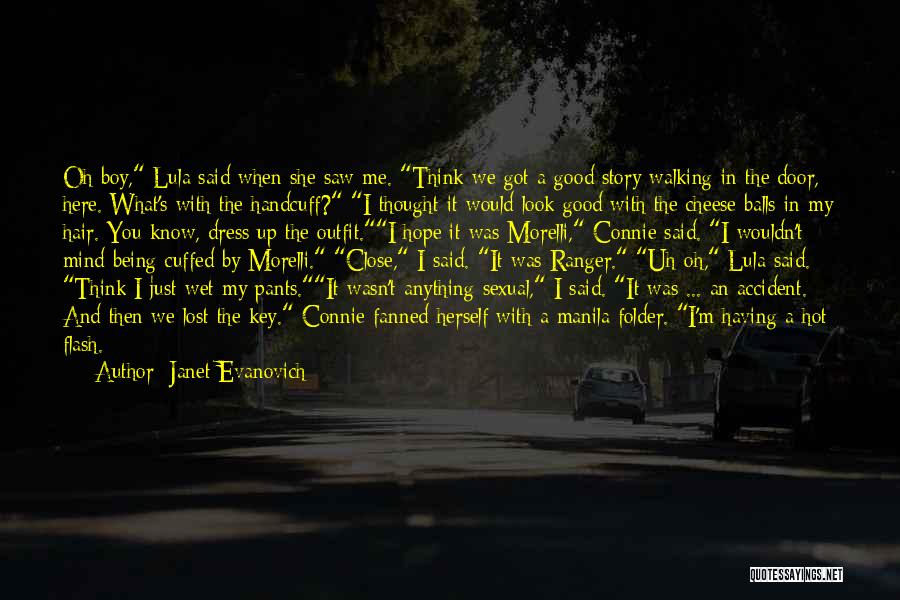 Oh boy," Lula said when she saw me. "Think we got a good story walking in the door, here. What's with the handcuff?" "I thought it would look good with the cheese balls in my hair. You know, dress up the outfit.""I hope it was Morelli," Connie said. "I wouldn't mind being cuffed by Morelli." "Close," I said. "It was Ranger." "Uh oh," Lula said. "Think I just wet my pants.""It wasn't anything sexual," I said. "It was ... an accident. And then we lost the key." Connie fanned herself with a manila folder. "I'm having a hot flash.

Author: Janet Evanovich

QUOTESSAYINGS.NET